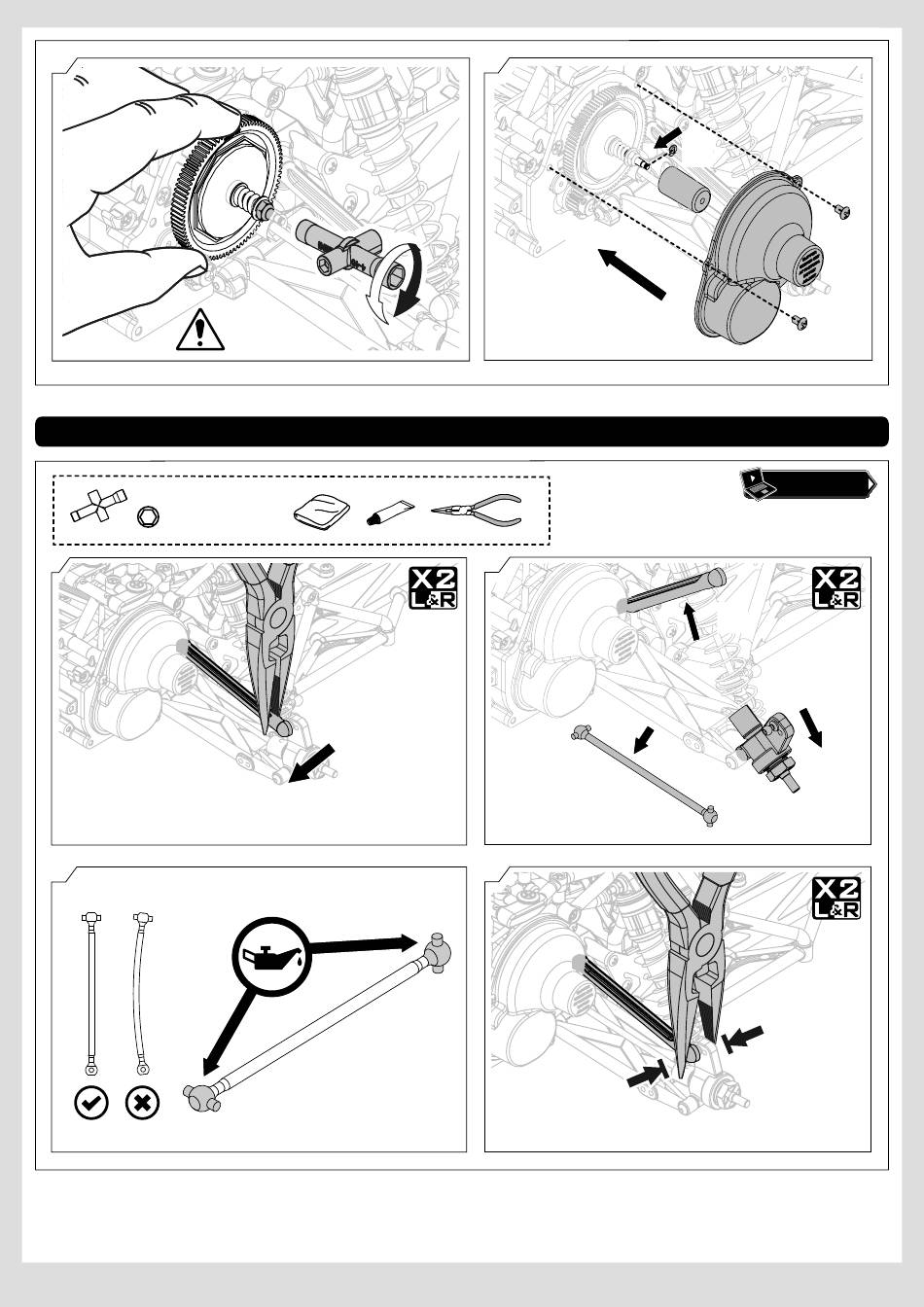 X2
L&R

X2
L&R

X2
L&R